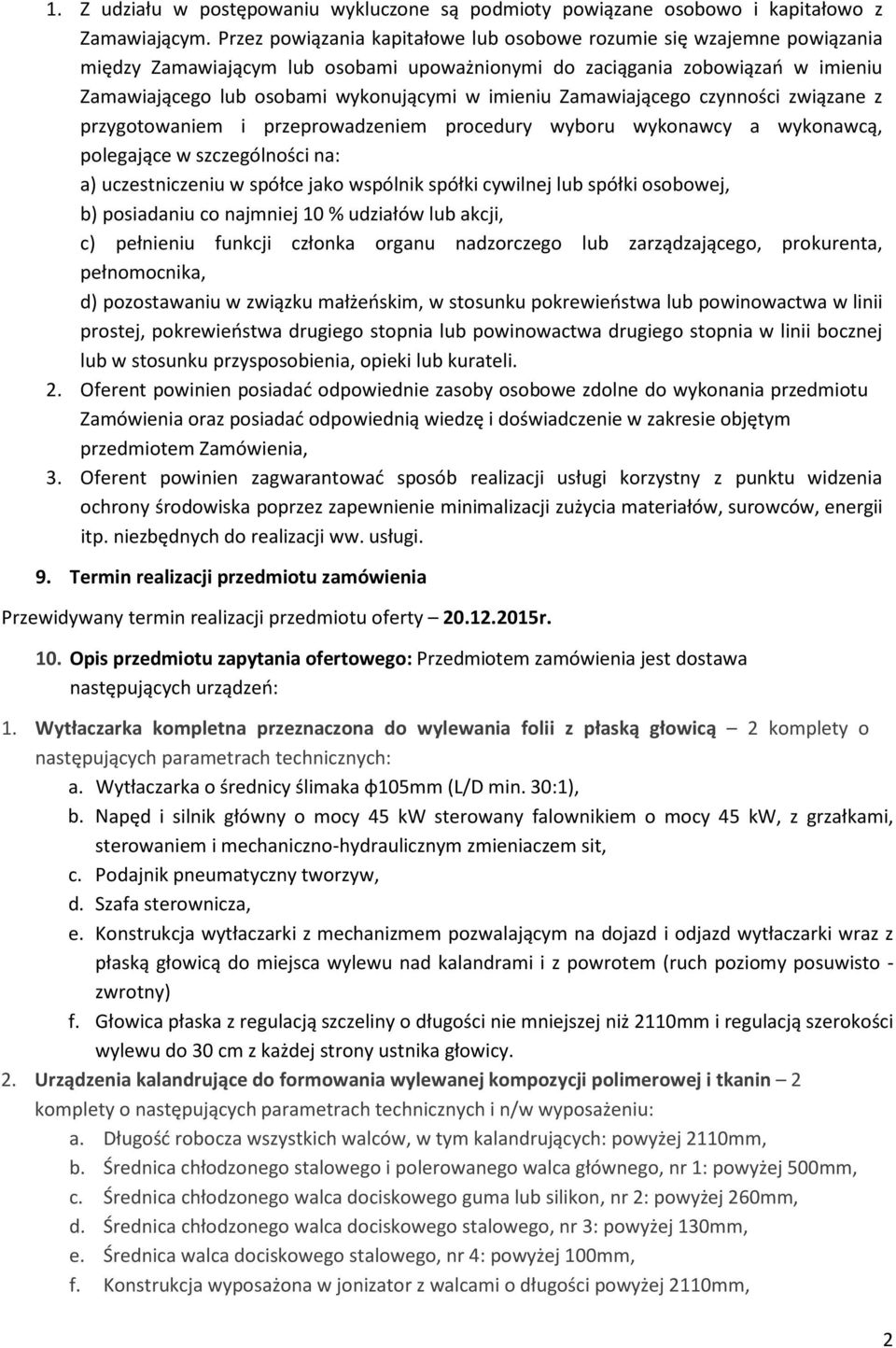 1. Z udziału w postępowaniu wykluczone są podmioty powiązane osobowo i kapitałowo z Zamawiającym. Przez powiązania kapitałowe lub osobowe rozumie się wzajemne powiązania między Zamawiającym lub osobami upoważnionymi do zaciągania zobowiązań w imieniu Zamawiającego lub osobami wykonującymi w imieniu Zamawiającego czynności związane z przygotowaniem i przeprowadzeniem procedury wyboru wykonawcy a wykonawcą, polegające w szczególności na:
a) uczestniczeniu w spółce jako wspólnik spółki cywilnej lub spółki osobowej,
b) posiadaniu co najmniej 10 % udziałów lub akcji,
c) pełnieniu funkcji członka organu nadzorczego lub zarządzającego, prokurenta, pełnomocnika,
d) pozostawaniu w związku małżeńskim, w stosunku pokrewieństwa lub powinowactwa w linii prostej, pokrewieństwa drugiego stopnia lub powinowactwa drugiego stopnia w linii bocznej lub w stosunku przysposobienia, opieki lub kurateli.
2. Oferent powinien posiadać odpowiednie zasoby osobowe zdolne do wykonania przedmiotu Zamówienia oraz posiadać odpowiednią wiedzę i doświadczenie w zakresie objętym przedmiotem Zamówienia,
3. Oferent powinien zagwarantować sposób realizacji usługi korzystny z punktu widzenia ochrony środowiska poprzez zapewnienie minimalizacji zużycia materiałów, surowców, energii itp. niezbędnych do realizacji ww. usługi.

9. Termin realizacji przedmiotu zamówienia

Przewidywany termin realizacji przedmiotu oferty – 20.12.2015r.

10. Opis przedmiotu zapytania ofertowego: Przedmiotem zamówienia jest dostawa następujących urządzeń:

1. Wytłaczarka kompletna przeznaczona do wylewania folii z płaską głowicą – 2 komplety o następujących parametrach technicznych:
a. Wytłaczarka o średnicy ślimaka ф105mm (L/D min. 30:1),
b. Napęd i silnik główny o mocy 45 kW sterowany falownikiem o mocy 45 kW, z grzałkami, sterowaniem i mechaniczno-hydraulicznym zmieniaczem sit,
c. Podajnik pneumatyczny tworzyw,
d. Szafa sterownicza,
e. Konstrukcja wytłaczarki z mechanizmem pozwalającym na dojazd i odjazd wytłaczarki wraz z płaską głowicą do miejsca wylewu nad kalandrami i z powrotem (ruch poziomy posuwisto - zwrotny)
f. Głowica płaska z regulacją szczeliny o długości nie mniejszej niż 2110mm i regulacją szerokości wylewu do 30 cm z każdej strony ustnika głowicy.
2. Urządzenia kalandrujące do formowania wylewanej kompozycji polimerowej i tkanin – 2 komplety o następujących parametrach technicznych i n/w wyposażeniu:
a. Długość robocza wszystkich walców, w tym kalandrujących: powyżej 2110mm,
b. Średnica chłodzonego stalowego i polerowanego walca głównego, nr 1: powyżej 500mm,
c. Średnica chłodzonego walca dociskowego guma lub silikon, nr 2: powyżej 260mm,
d. Średnica chłodzonego walca dociskowego stalowego, nr 3: powyżej 130mm,
e. Średnica walca dociskowego stalowego, nr 4: powyżej 100mm,
f. Konstrukcja wyposażona w jonizator z walcami o długości powyżej 2110mm,

2